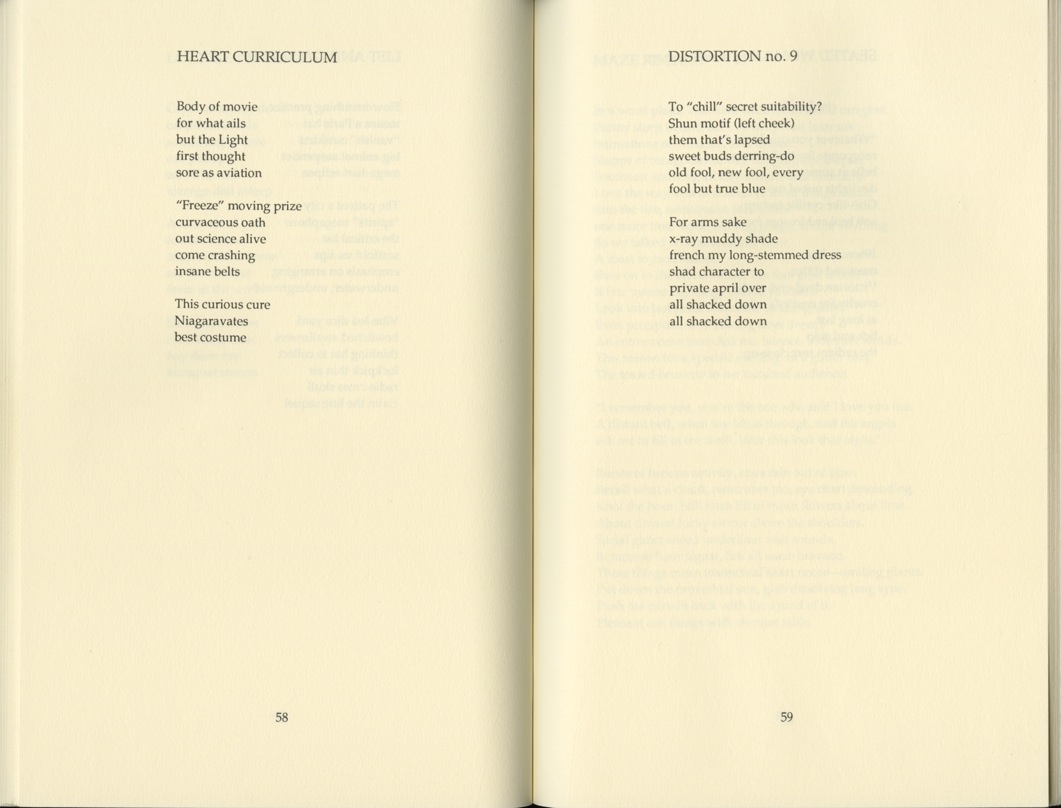 HEART CURRICULUM

Body of movie
for what ails
but the Light
first thought
sore as aviation

"Freeze" moving prize
curvaceous oath
out science alive
come crashing
insane belts

This curious cure
Niagaravates
best costume

58

DISTORTION no. 9

To "chill" secret suitability?
Shun motif (left cheek)
them that's lapsed
sweet buds derring-do
old fool, new fool, every
fool but true blue

For arms sake
x-ray muddy shade
french my long-stemmed dress
shad character to
private april over
all shacked down
all shacked down

59